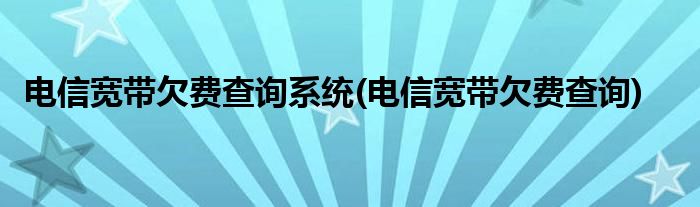 电信宽带欠费查询系统(电信宽带欠费查询)